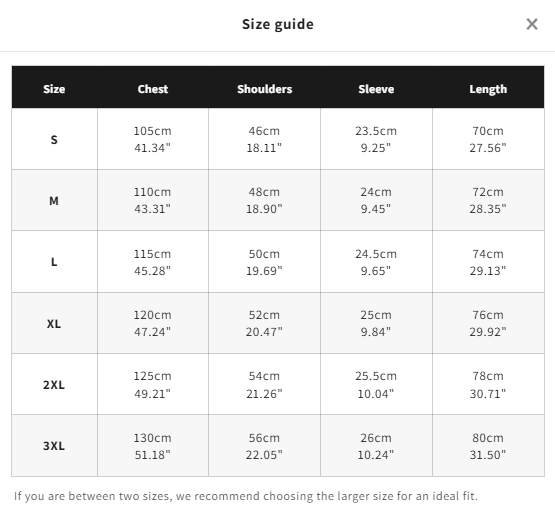 Size guide

×

| Size | Chest | Shoulders | Sleeve | Length |
|---|---|---|---|---|
| S | 105cm 41.34" | 46cm 18.11" | 23.5cm 9.25" | 70cm 27.56" |
| M | 110cm 43.31" | 48cm 18.90" | 24cm 9.45" | 72cm 28.35" |
| L | 115cm 45.28" | 50cm 19.69" | 24.5cm 9.65" | 74cm 29.13" |
| XL | 120cm 47.24" | 52cm 20.47" | 25cm 9.84" | 76cm 29.92" |
| 2XL | 125cm 49.21" | 54cm 21.26" | 25.5cm 10.04" | 78cm 30.71" |
| 3XL | 130cm 51.18" | 56cm 22.05" | 26cm 10.24" | 80cm 31.50" |

If you are between two sizes, we recommend choosing the larger size for an ideal fit.